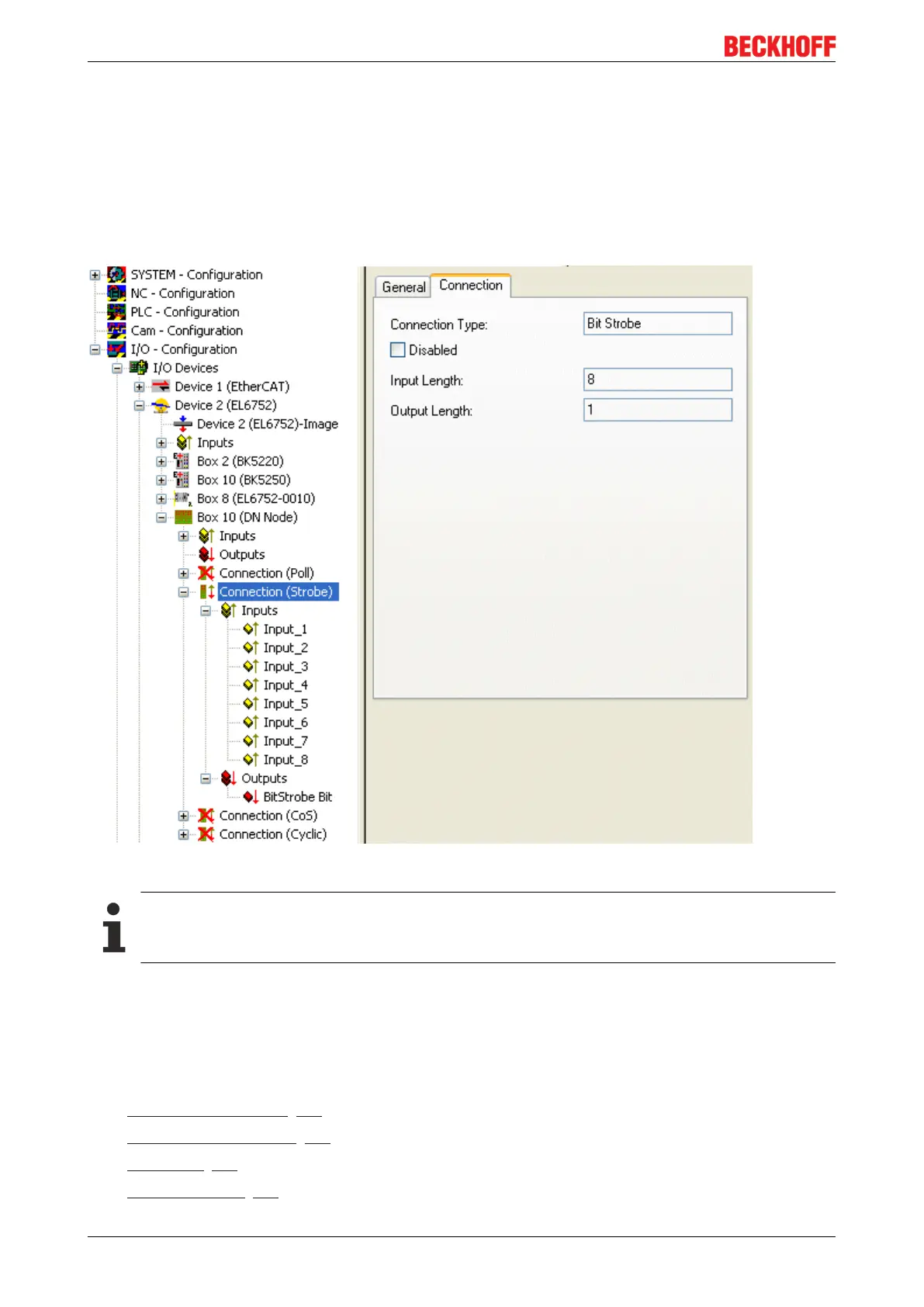 BECKHOFF

SYSTEM - Configuration
NC - Configuration
PLC - Configuration
Cam - Configuration
I/O - Configuration
I/O Devices
Device 1 (EtherCAT)
Device 2 (EL6752)
Device 2 (EL6752)-Image
Inputs
Box 2 (BK5220)
Box 10 (BK5250)
Box 8 (EL6752-0010)
Box 10 (DN Node)
Inputs
Outputs
Connection (Poll)
Connection (Strobe)
Inputs
Input_1
Input_2
Input_3
Input_4
Input_5
Input_6
Input_7
Input_8
Outputs
BitStrobe Bit
Connection (CoS)
Connection (Cyclic)

General
Connection
Connection Type:
Bit Strobe
Disabled
Input Length:
8
Output Length:
1